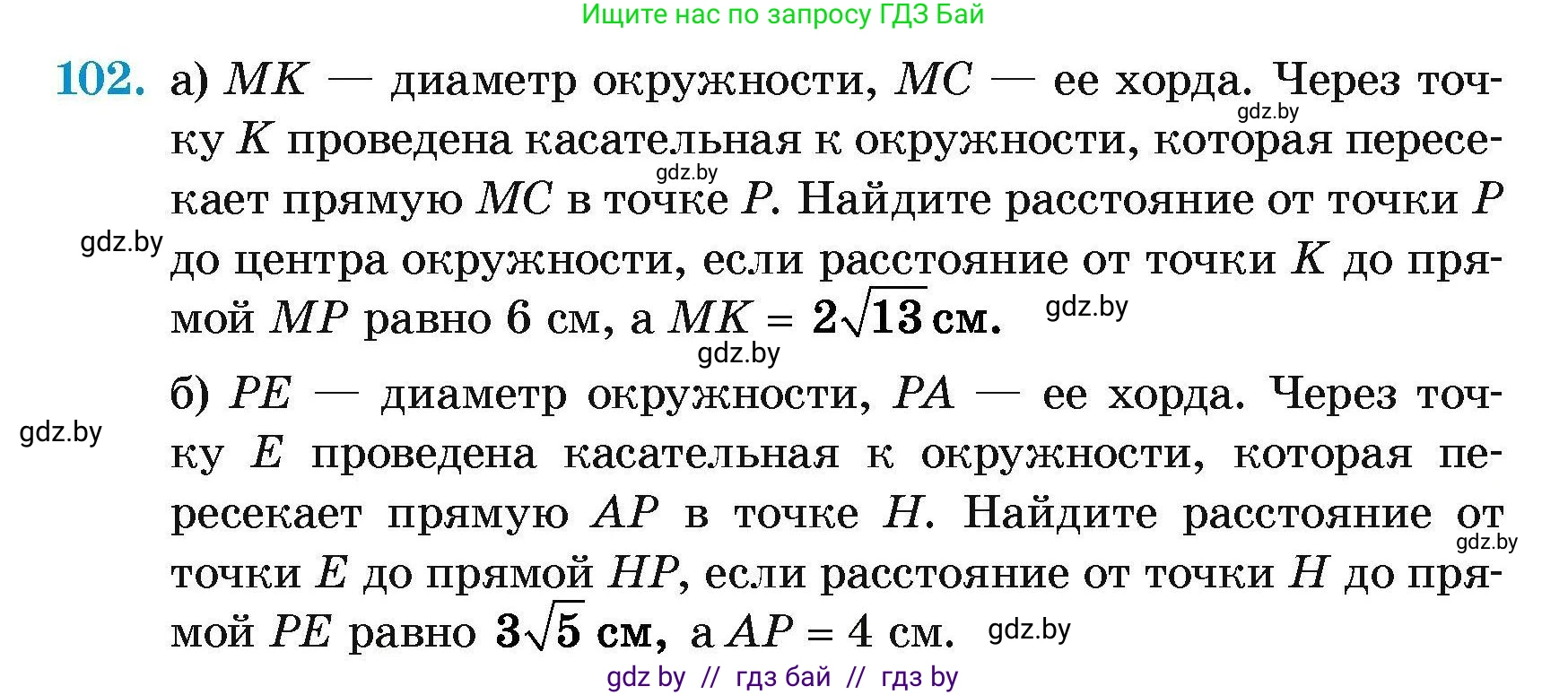 Ищите нас по запросу ГДЗ Бай

102. а) $MK$ — диаметр окружности, $MC$ — ее хорда. Через точку $K$ проведена касательная к окружности, которая пересекает прямую $MC$ в точке $P$. Найдите расстояние от точки $P$ до центра окружности, если расстояние от точки $K$ до прямой $MP$ равно 6 см, а $MK = 2\sqrt{13}$ см.

gdz.by

gdz.by

gdz.by

gdz.by

gdz.by

б) $PE$ — диаметр окружности, $PA$ — ее хорда. Через точку $E$ проведена касательная к окружности, которая пересекает прямую $AP$ в точке $H$. Найдите расстояние от точки $E$ до прямой $HP$, если расстояние от точки $H$ до прямой $PE$ равно $3\sqrt{5}$ см, а $AP = 4$ см.

gdz.by

gdz.by

gdz.by

gdz by // гдз бай // гдз by